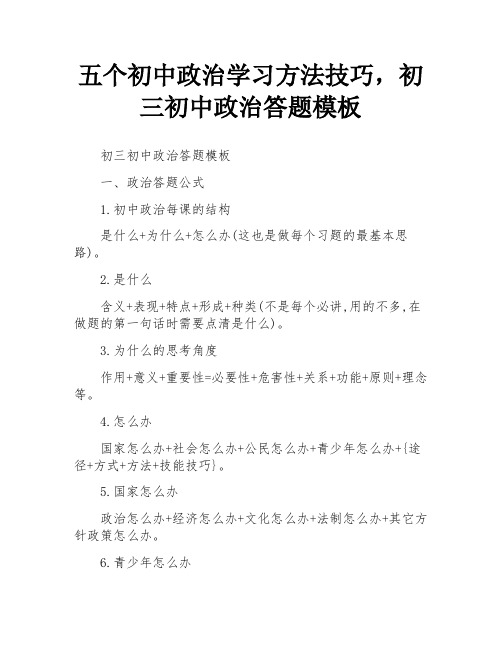 五个初中政治学习方法技巧，初三初中政治答题模板

初三初中政治答题模板

一、政治答题公式

1.初中政治每课的结构

是什么+为什么+怎么办(这也是做每个习题的最基本思路)。

2.是什么

含义+表现+特点+形成+种类(不是每个必讲,用的不多,在做题的第一句话时需要点清是什么)。

3.为什么的思考角度

作用+意义+重要性=必要性+危害性+关系+功能+原则+理念等。

4.怎么办

国家怎么办+社会怎么办+公民怎么办+青少年怎么办+{途径+方式+方法+技能技巧}。

5.国家怎么办

政治怎么办+经济怎么办+文化怎么办+法制怎么办+其它方针政策怎么办。

6.青少年怎么办